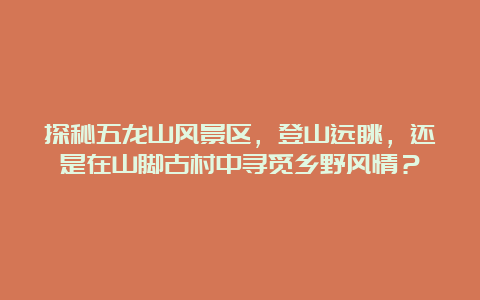 探秘五龙山风景区，登山远眺，还是在山脚古村中寻觅乡野风情？